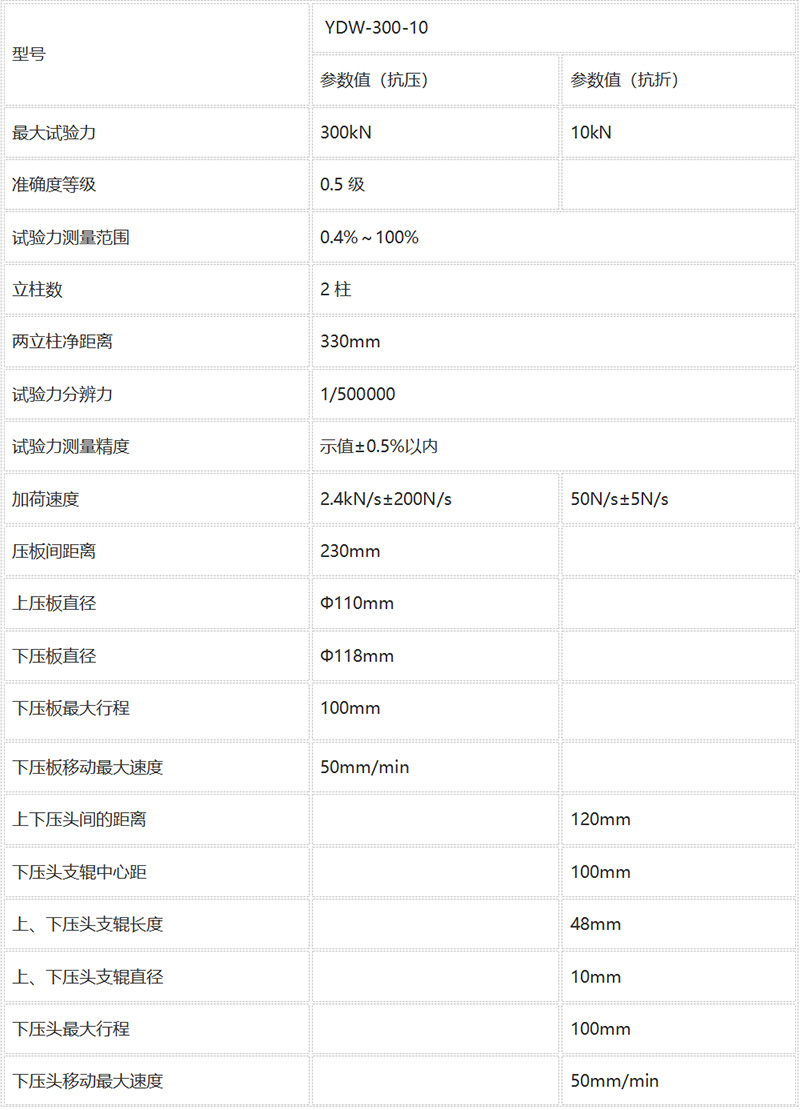 | 型号 | YDW-300-10 | |
|---|---|---|
| | 参数值（抗压） | 参数值（抗折） |
| 最大试验力 | 300kN | 10kN |
| 准确度等级 | 0.5 级 | |
| 试验力测量范围 | 0.4%～100% | |
| 立柱数 | 2 柱 | |
| 两立柱净距离 | 330mm | |
| 试验力分辨力 | 1/500000 | |
| 试验力测量精度 | 示值±0.5%以内 | |
| 加荷速度 | 2.4kN/s±200N/s | 50N/s±5N/s |
| 压板间距离 | 230mm | |
| 上压板直径 | Φ110mm | |
| 下压板直径 | Φ118mm | |
| 下压板最大行程 | 100mm | |
| 下压板移动最大速度 | 50mm/min | |
| 上下压头间的距离 | | 120mm |
| 下压头支辊中心距 | | 100mm |
| 上、下压头支辊长度 | | 48mm |
| 上、下压头支辊直径 | | 10mm |
| 下压头最大行程 | | 100mm |
| 下压头移动最大速度 | | 50mm/min |